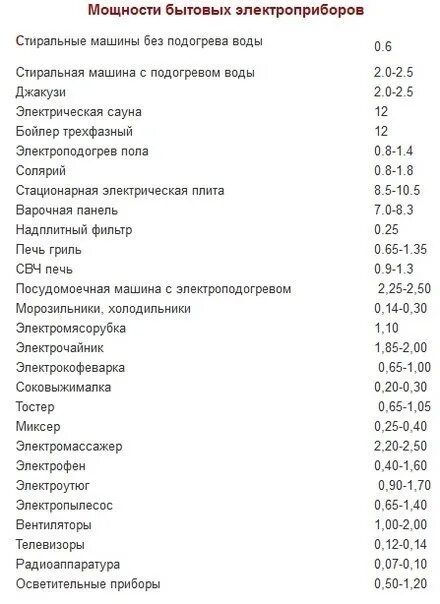 Мощности бытовых электроприборов

| | |
|---|---|
| Стиральные машины без подогрева воды | 0.6 |
| Стиральная машина с подогревом воды | 2.0-2.5 |
| Джакузи | 2.0-2.5 |
| Электрическая сауна | 12 |
| Бойлер трехфазный | 12 |
| Электроподогрев пола | 0.8-1.4 |
| Солярий | 0.8-1.8 |
| Стационарная электрическая плита | 8.5-10.5 |
| Варочная панель | 7.0-8.3 |
| Надплитный фильтр | 0.25 |
| Печь гриль | 0.65-1.35 |
| СВЧ печь | 0.9-1.3 |
| Посудомоечная машина с электроподогревом | 2,25-2,50 |
| Морозильники, холодильники | 0,14-0,30 |
| Электромясорубка | 1,10 |
| Электрочайник | 1,85-2,00 |
| Электрокофеварка | 0,65-1,00 |
| Соковыжималка | 0,20-0,30 |
| Тостер | 0,65-1,05 |
| Миксер | 0,25-0,40 |
| Электромассажер | 2,20-2,50 |
| Электрофен | 0,40-1,60 |
| Электроутюг | 0,90-1,70 |
| Электропылесос | 0,65-1,40 |
| Вентиляторы | 1,00-2,00 |
| Телевизоры | 0,12-0,14 |
| Радиоаппаратура | 0,07-0,10 |
| Осветительные приборы | 0,50-1,20 |